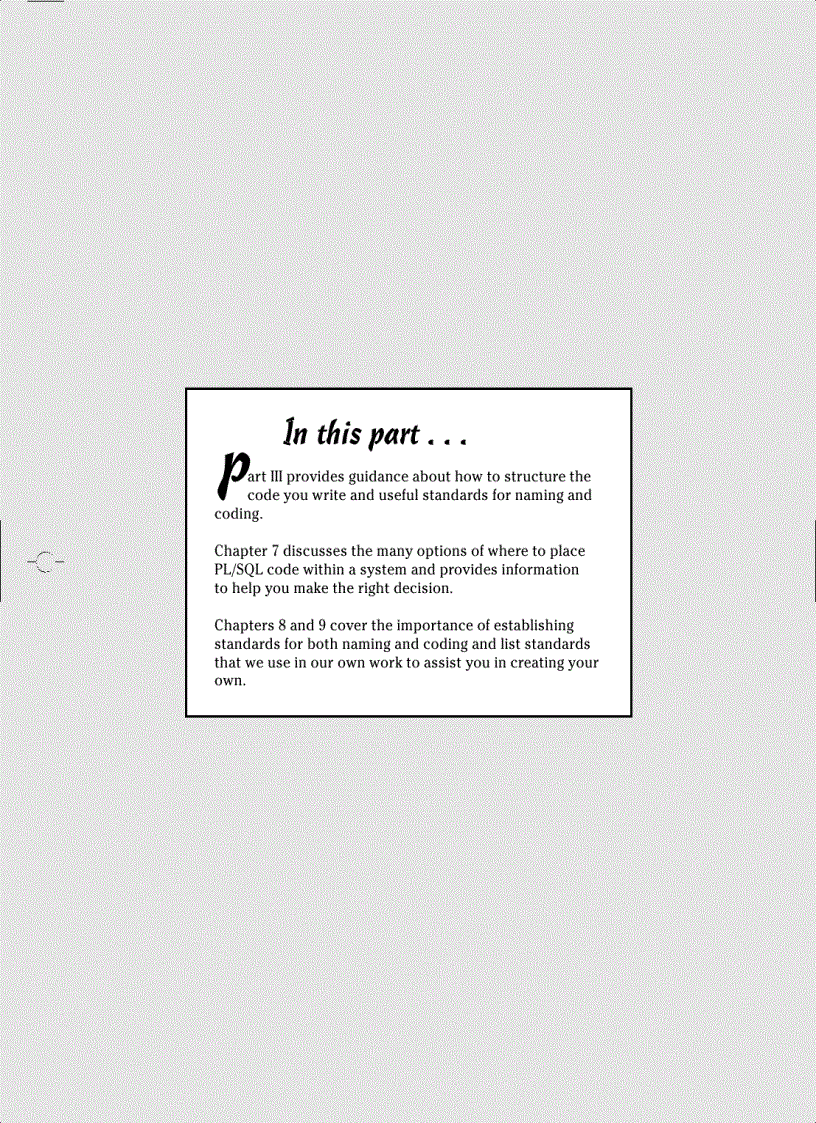 In this part . . .

Part III provides guidance about how to structure the code you write and useful standards for naming and coding.

Chapter 7 discusses the many options of where to place PL/SQL code within a system and provides information to help you make the right decision.

Chapters 8 and 9 cover the importance of establishing standards for both naming and coding and list standards that we use in our own work to assist you in creating your own.